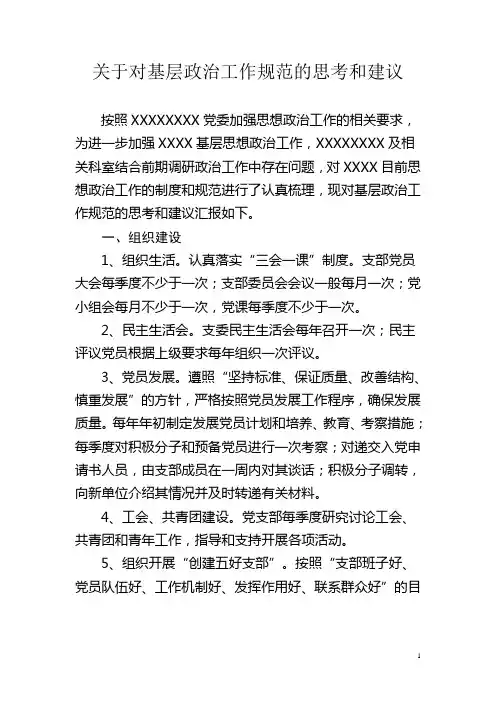 关于对基层政治工作规范的思考和建议

按照 XXXXXXXX 党委加强思想政治工作的相关要求，为进一步加强 XXXX 基层思想政治工作，XXXXXXXX 及相关科室结合前期调研政治工作中存在问题，对 XXXX 目前思想政治工作的制度和规范进行了认真梳理，现对基层政治工作规范的思考和建议汇报如下。

一、组织建设

1、组织生活。认真落实“三会一课”制度。支部党员大会每季度不少于一次；支部委员会会议一般每月一次；党小组会每月不少于一次，党课每季度不少于一次。

2、民主生活会。支委民主生活会每年召开一次；民主评议党员根据上级要求每年组织一次评议。

3、党员发展。遵照“坚持标准、保证质量、改善结构、慎重发展”的方针，严格按照党员发展工作程序，确保发展质量。每年年初制定发展党员计划和培养、教育、考察措施；每季度对积极分子和预备党员进行一次考察；对递交入党申请书人员，由支部成员在一周内对其谈话；积极分子调转，向新单位介绍其情况并及时转递有关材料。

4、工会、共青团建设。党支部每季度研究讨论工会、共青团和青年工作，指导和支持开展各项活动。

5、组织开展“创建五好支部”。按照“支部班子好、党员队伍好、工作机制好、发挥作用好、联系群众好”的目

1